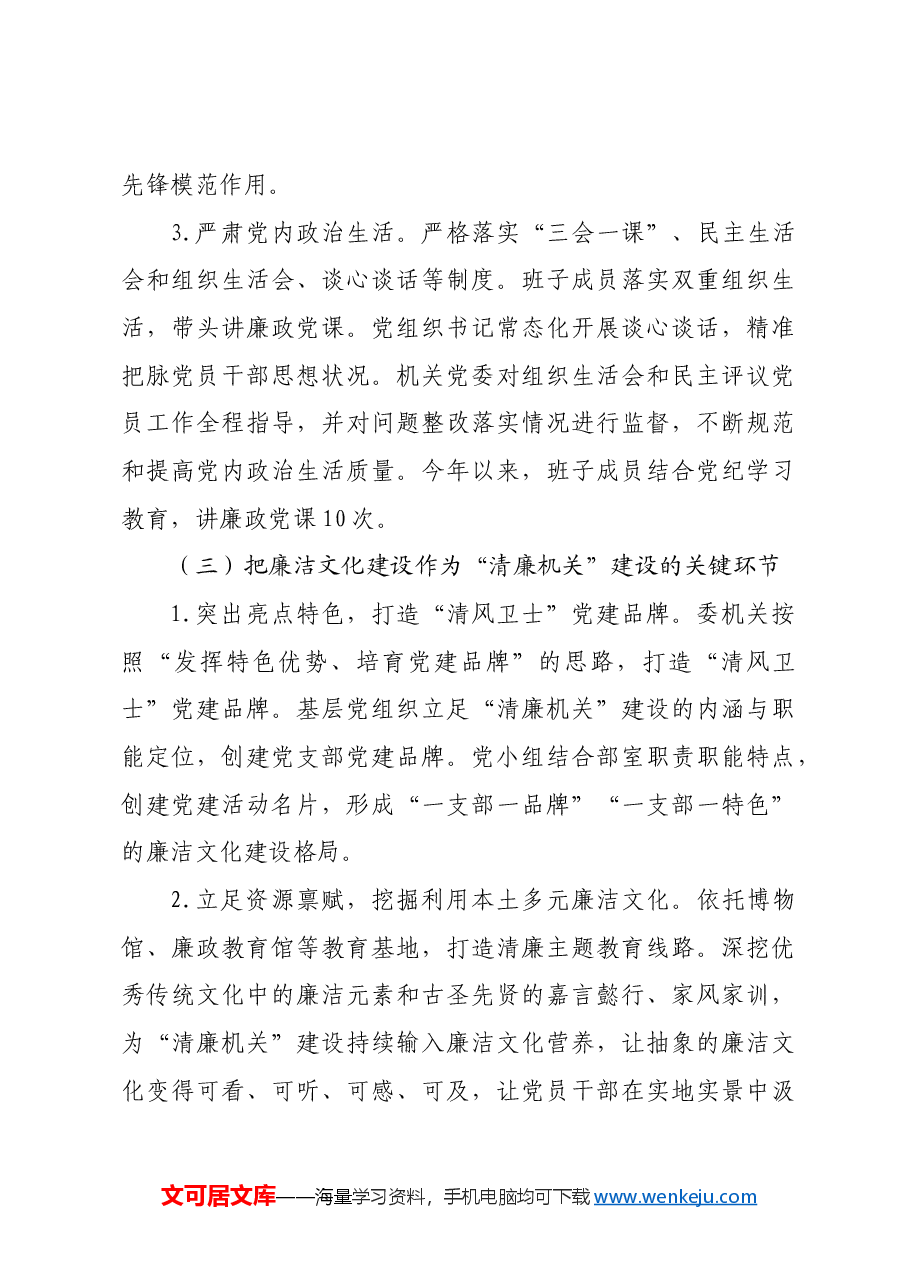 先锋模范作用。

3.严肃党内政治生活。严格落实“三会一课”、民主生活会和组织生活会、谈心谈话等制度。班子成员落实双重组织生活，带头讲廉政党课。党组织书记常态化开展谈心谈话，精准把脉党员干部思想状况。机关党委对组织生活会和民主评议党员工作全程指导，并对问题整改落实情况进行监督，不断规范和提高党内政治生活质量。今年以来，班子成员结合党纪学习教育，讲廉政党课10次。

（三）把廉洁文化建设作为“清廉机关”建设的关键环节

1.突出亮点特色，打造“清风卫士”党建品牌。委机关按照“发挥特色优势、培育党建品牌”的思路，打造“清风卫士”党建品牌。基层党组织立足“清廉机关”建设的内涵与职能定位，创建党支部党建品牌。党小组结合部室职责职能特点，创建党建活动名片，形成“一支部一品牌”“一支部一特色”的廉洁文化建设格局。

2.立足资源禀赋，挖掘利用本土多元廉洁文化。依托博物馆、廉政教育馆等教育基地，打造清廉主题教育线路。深挖优秀传统文化中的廉洁元素和古圣先贤的嘉言懿行、家风家训，为“清廉机关”建设持续输入廉洁文化营养，让抽象的廉洁文化变得可看、可听、可感、可及，让党员干部在实地实景中汲

文可居文库——海量学习资料，手机电脑均可下载www.wenkeju.com